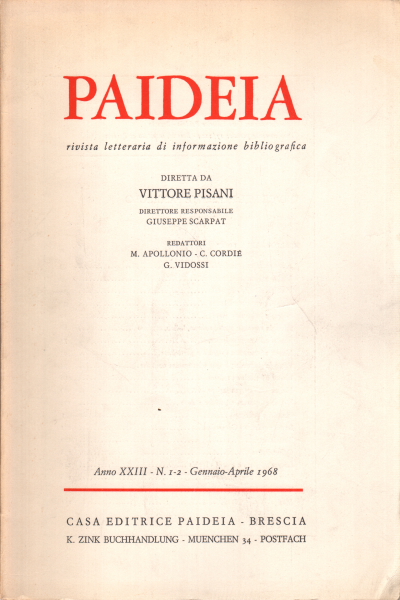 PAIDEIA

rivista letteraria di informazione bibliografica

DIRETTA DA
VITTORE PISANI
DIRETTORE RESPONSABILE
GIUSEPPE SCARPAT

REDATTORI
M. APOLLONIO - C. CORDIÉ
G. VIDOSSI

Anno XXIII - N. 1-2 - Gennaio-Aprile 1968

CASA EDITRICE PAIDEIA - BRESCIA
K. ZINK BUCHHANDLUNG - MUENCHEN 34 - POSTFACH